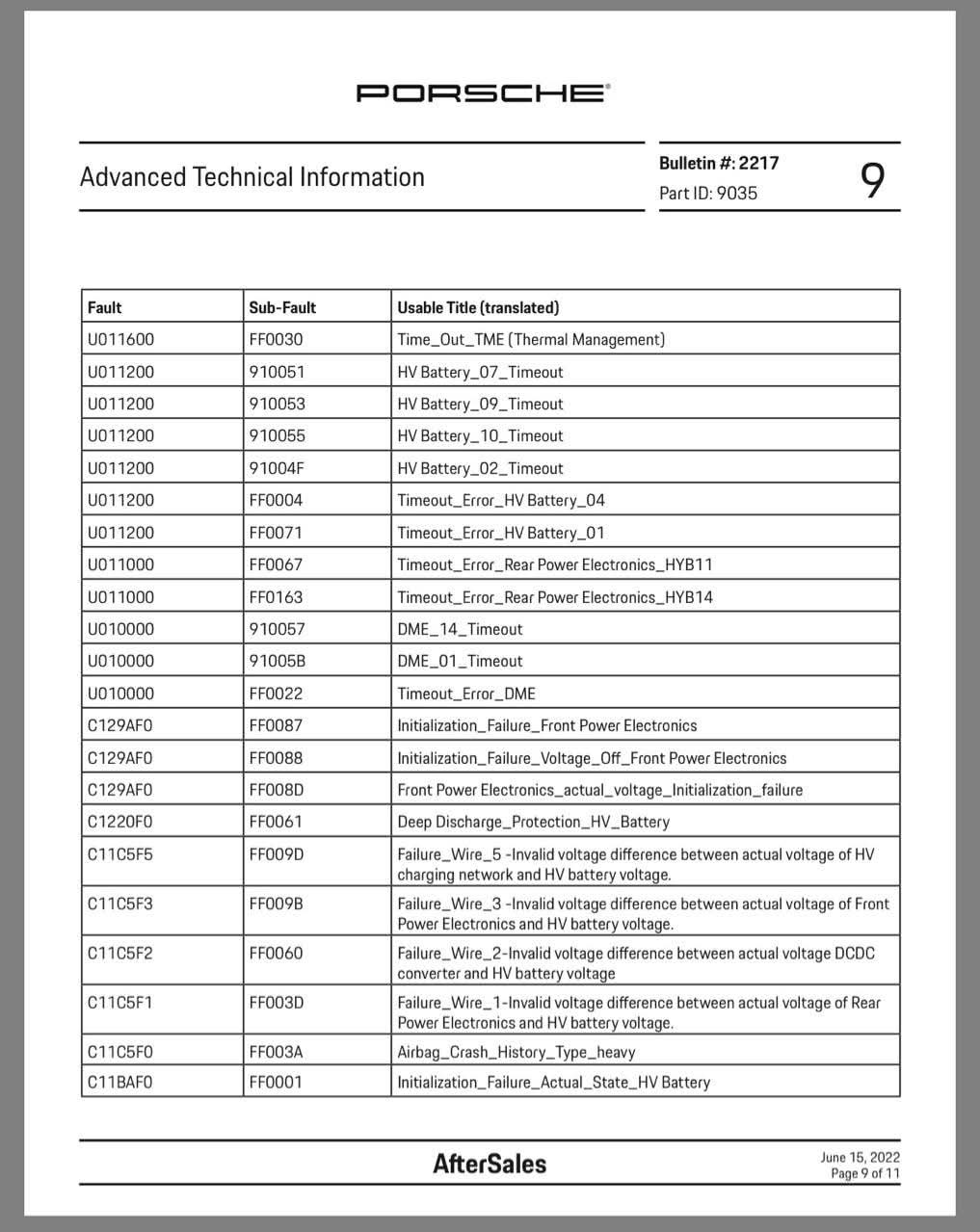 PORSCHE

Advanced Technical Information

Bulletin #: 2217
Part ID: 9035

9

| Fault | Sub-Fault | Usable Title (translated) |
|---|---|---|
| U011600 | FF0030 | Time_Out_TME (Thermal Management) |
| U011200 | 910051 | HV Battery_07_Timeout |
| U011200 | 910053 | HV Battery_09_Timeout |
| U011200 | 910055 | HV Battery_10_Timeout |
| U011200 | 91004F | HV Battery_02_Timeout |
| U011200 | FF0004 | Timeout_Error_HV Battery_04 |
| U011200 | FF0071 | Timeout_Error_HV Battery_01 |
| U011000 | FF0067 | Timeout_Error_Rear Power Electronics_HYB11 |
| U011000 | FF0163 | Timeout_Error_Rear Power Electronics_HYB14 |
| U010000 | 910057 | DME_14_Timeout |
| U010000 | 91005B | DME_01_Timeout |
| U010000 | FF0022 | Timeout_Error_DME |
| C129AF0 | FF0087 | Initialization_Failure_Front Power Electronics |
| C129AF0 | FF0088 | Initialization_Failure_Voltage_Off_Front Power Electronics |
| C129AF0 | FF008D | Front Power Electronics_actual_voltage_Initialization_failure |
| C1220F0 | FF0061 | Deep Discharge_Protection_HV_Battery |
| C11C5F5 | FF009D | Failure_Wire_5 -Invalid voltage difference between actual voltage of HV charging network and HV battery voltage. |
| C11C5F3 | FF009B | Failure_Wire_3 -Invalid voltage difference between actual voltage of Front Power Electronics and HV battery voltage. |
| C11C5F2 | FF0060 | Failure_Wire_2-Invalid voltage difference between actual voltage DCDC converter and HV battery voltage |
| C11C5F1 | FF003D | Failure_Wire_1-Invalid voltage difference between actual voltage of Rear Power Electronics and HV battery voltage. |
| C11C5F0 | FF003A | Airbag_Crash_History_Type_heavy |
| C11BAF0 | FF0001 | Initialization_Failure_Actual_State_HV Battery |

AfterSales

June 15, 2022
Page 9 of 11